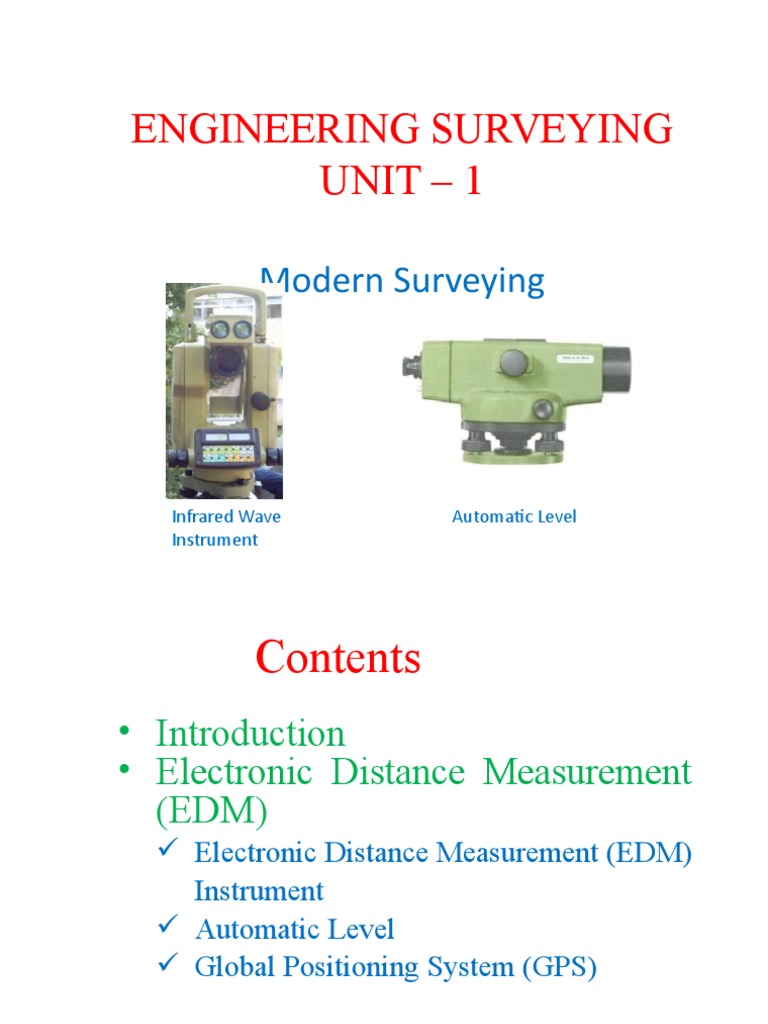 ENGINEERING SURVEYING
UNIT – 1

Modern Surveying

Infrared Wave Instrument

Automatic Level

Contents

• Introduction
• Electronic Distance Measurement (EDM)
✓ Electronic Distance Measurement (EDM) Instrument
✓ Automatic Level
✓ Global Positioning System (GPS)